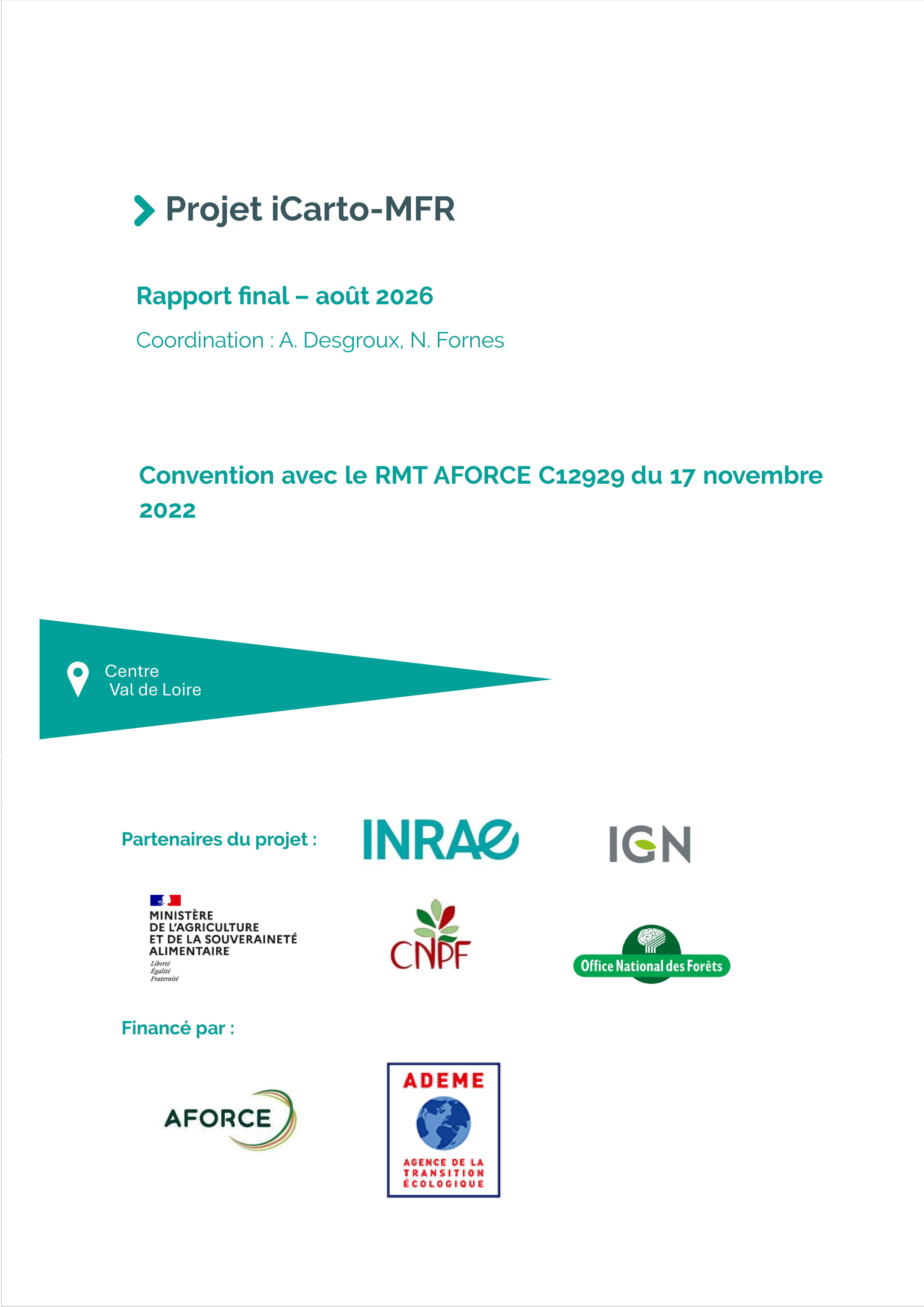 Projet iCarto-MFR

Rapport final – août 2026

Coordination : A. Desgroux, N. Fornes

Convention avec le RMT AFORCE C12929 du 17 novembre 2022

Centre
Val de Loire

Partenaires du projet :

INRAE

IGN

MINISTÈRE
DE L'AGRICULTURE
ET DE LA SOUVERAINETÉ
ALIMENTAIRE
Liberté
Égalité
Fraternité

CNPF

Office National des Forêts

Financé par :

AFORCE

ADEME
AGENCE DE LA
TRANSITION
ÉCOLOGIQUE